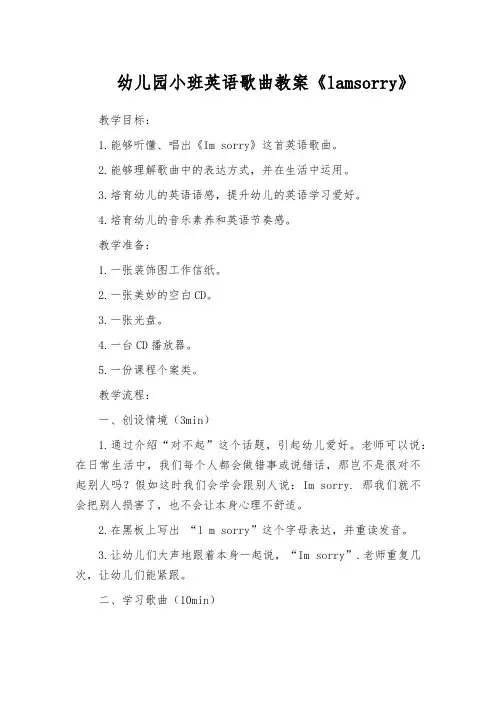 幼儿园小班英语歌曲教案《lamsorry》

教学目标：

1.能够听懂、唱出《Im sorry》这首英语歌曲。

2.能够理解歌曲中的表达方式，并在生活中运用。

3.培育幼儿的英语语感，提升幼儿的英语学习爱好。

4.培育幼儿的音乐素养和英语节奏感。

教学准备：

1.一张装饰图工作信纸。

2.一张美妙的空白CD。

3.一张光盘。

4.一台CD播放器。

5.一份课程个案类。

教学流程：

一、创设情境（3min）

1.通过介绍“对不起”这个话题，引起幼儿爱好。老师可以说：在日常生活中，我们每个人都会做错事或说错话，那岂不是很对不起别人吗？假如这时我们会学会跟别人说：Im sorry. 那我们就不会把别人损害了，也不会让本身心理不舒适。

2.在黑板上写出 “l m sorry”这个字母表达，并重读发音。

3.让幼儿们大声地跟着本身一起说，“Im sorry”.老师重复几次，让幼儿们能紧跟。

二、学习歌曲（10min）